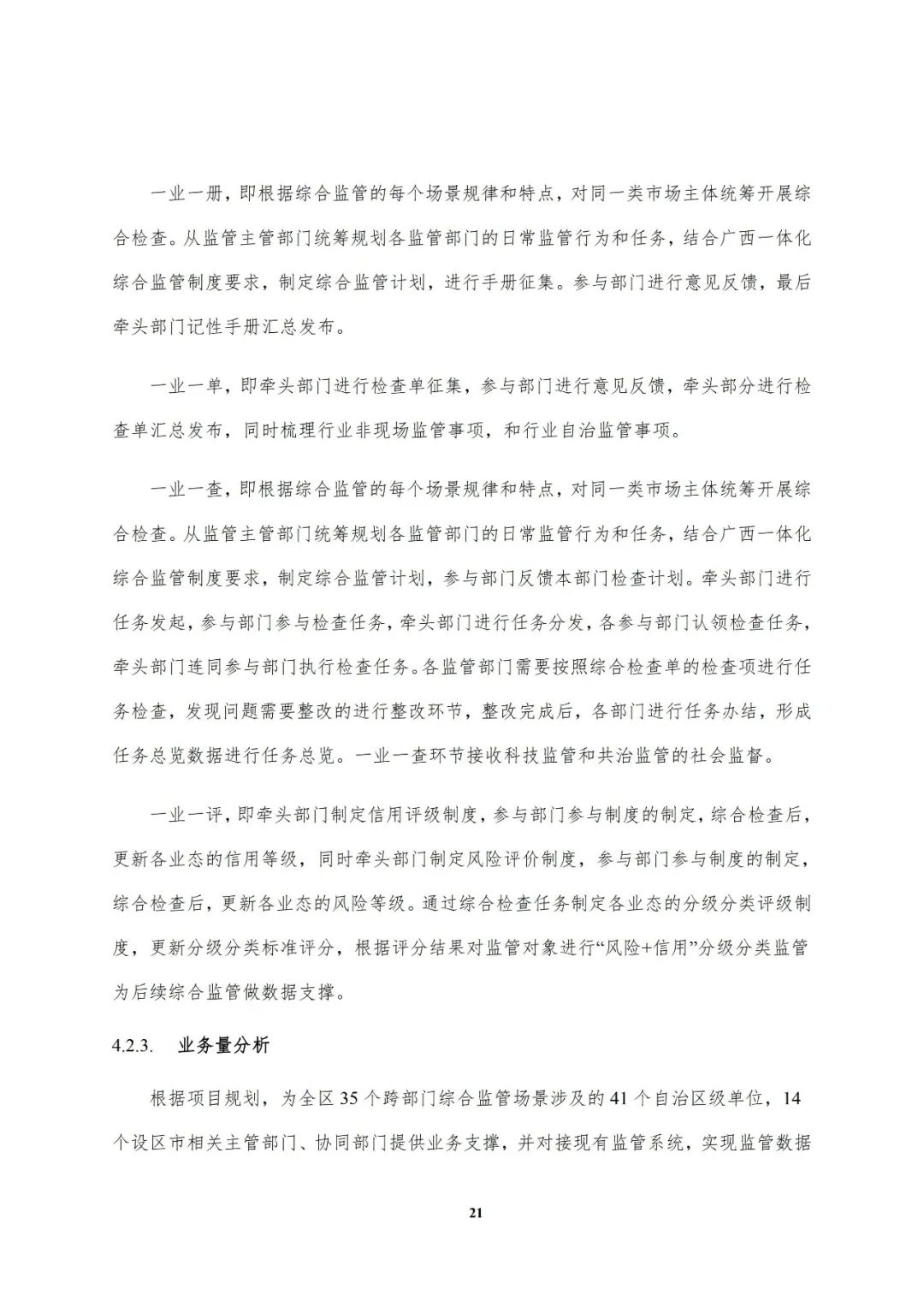 一业一册，即根据综合监管的每个场景规律和特点，对同一类市场主体统筹开展综合检查。从监管主管部门统筹规划各监管部门的日常监管行为和任务，结合广西一体化综合监管制度要求，制定综合监管计划，进行手册征集。参与部门进行意见反馈，最后牵头部门记性手册汇总发布。

一业一单，即牵头部门进行检查单征集，参与部门进行意见反馈，牵头部分进行检查单汇总发布，同时梳理行业非现场监管事项，和行业自治监管事项。

一业一查，即根据综合监管的每个场景规律和特点，对同一类市场主体统筹开展综合检查。从监管主管部门统筹规划各监管部门的日常监管行为和任务，结合广西一体化综合监管制度要求，制定综合监管计划，参与部门反馈本部门检查计划。牵头部门进行任务发起，参与部门参与检查任务，牵头部门进行任务分发，各参与部门认领检查任务，牵头部门连同参与部门执行检查任务。各监管部门需要按照综合检查单的检查项进行任务检查，发现问题需要整改的进行整改环节，整改完成后，各部门进行任务办结，形成任务总览数据进行任务总览。一业一查环节接收科技监管和共治监管的社会监督。

一业一评，即牵头部门制定信用评级制度，参与部门参与制度的制定，综合检查后，更新各业态的信用等级，同时牵头部门制定风险评价制度，参与部门参与制度的制定，综合检查后，更新各业态的风险等级。通过综合检查任务制定各业态的分级分类评级制度，更新分级分类标准评分，根据评分结果对监管对象进行“风险+信用”分级分类监管为后续综合监管做数据支撑。

4.2.3. 业务量分析

根据项目规划，为全区 35 个跨部门综合监管场景涉及的 41 个自治区级单位，14 个设区市相关主管部门、协同部门提供业务支撑，并对接现有监管系统，实现监管数据

21